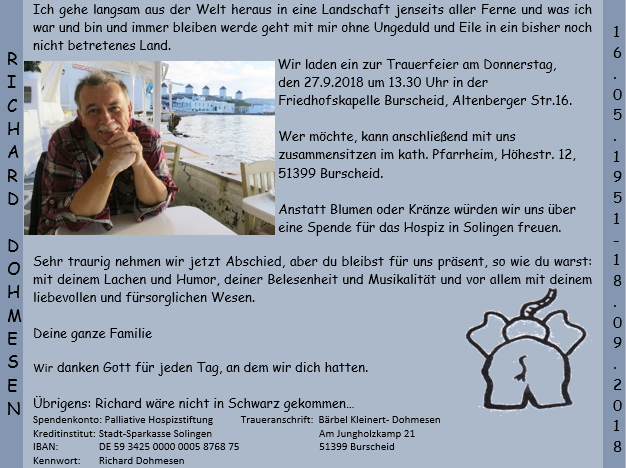 RICHARD DOHMESEN

Ich gehe langsam aus der Welt heraus in eine Landschaft jenseits aller Ferne und was ich war und bin und immer bleiben werde geht mit mir ohne Ungeduld und Eile in ein bisher noch nicht betretenes Land.

Wir laden ein zur Trauerfeier am Donnerstag, den 27.9.2018 um 13.30 Uhr in der Friedhofskapelle Burscheid, Altenberger Str.16.

Wer möchte, kann anschließend mit uns zusammensitzen im kath. Pfarrheim, Höhestr. 12, 51399 Burscheid.

Anstatt Blumen oder Kränze würden wir uns über eine Spende für das Hospiz in Solingen freuen.

Sehr traurig nehmen wir jetzt Abschied, aber du bleibst für uns präsent, so wie du warst: mit deinem Lachen und Humor, deiner Belesenheit und Musikalität und vor allem mit deinem liebevollen und fürsorglichen Wesen.

Deine ganze Familie

Wir danken Gott für jeden Tag, an dem wir dich hatten.

Übrigens: Richard wäre nicht in Schwarz gekommen...

Spendenkonto: Palliative Hospizstiftung
Kreditinstitut: Stadt-Sparkasse Solingen
IBAN: DE 59 3425 0000 0005 8768 75
Kennwort: Richard Dohmesen

Traueranschrift: Bärbel Kleinert- Dohmesen
Am Jungholzkamp 21
51399 Burscheid

16.05.1951-18.09.2018